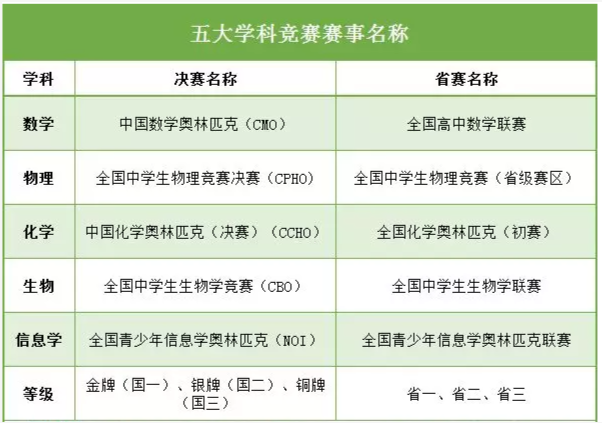 五大学科竞赛赛事名称

| 学科 | 决赛名称 | 省赛名称 |
|---|---|---|
| 数学 | 中国数学奥林匹克（CMO） | 全国高中数学联赛 |
| 物理 | 全国中学生物理竞赛决赛（CPHO） | 全国中学生物理竞赛（省级赛区） |
| 化学 | 中国化学奥林匹克（决赛）（CCHO） | 全国化学奥林匹克（初赛） |
| 生物 | 全国中学生生物学竞赛（CBO） | 全国中学生生物学联赛 |
| 信息学 | 全国青少年信息学奥林匹克（NOI） | 全国青少年信息学奥林匹克联赛 |
| 等级 | 金牌（国一）、银牌（国二）、铜牌（国三） | 省一、省二、省三 |